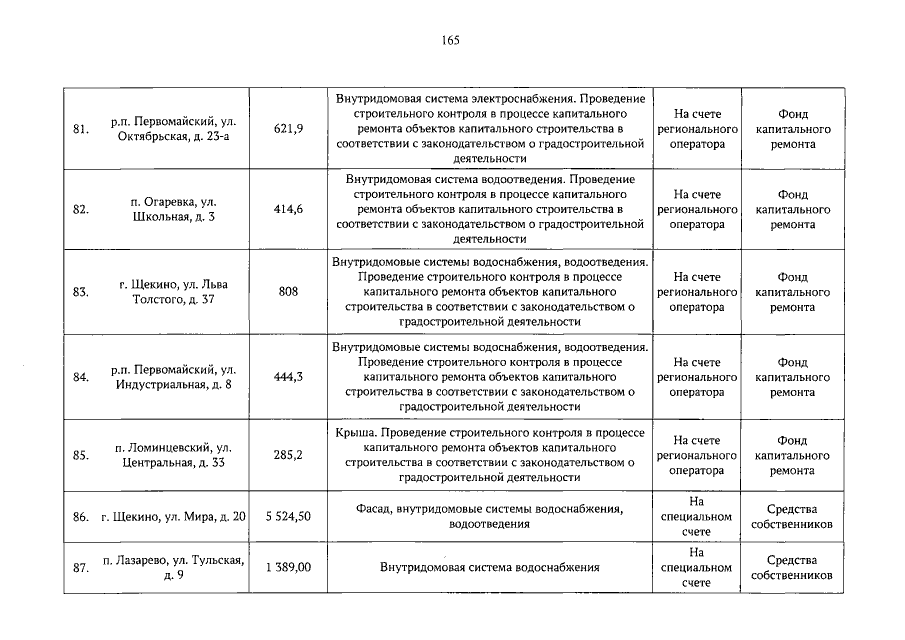 165

| | | | | | |
|---|---|---|---|---|---|
| 81. | р.п. Первомайский, ул. Октябрьская, д. 23-а | 621,9 | Внутридомовая система электроснабжения. Проведение строительного контроля в процессе капитального ремонта объектов капитального строительства в соответствии с законодательством о градостроительной деятельности | На счете регионального оператора | Фонд капитального ремонта |
| 82. | п. Огаревка, ул. Школьная, д. 3 | 414,6 | Внутридомовая система водоотведения. Проведение строительного контроля в процессе капитального ремонта объектов капитального строительства в соответствии с законодательством о градостроительной деятельности | На счете регионального оператора | Фонд капитального ремонта |
| 83. | г. Щекино, ул. Льва Толстого, д. 37 | 808 | Внутридомовые системы водоснабжения, водоотведения. Проведение строительного контроля в процессе капитального ремонта объектов капитального строительства в соответствии с законодательством о градостроительной деятельности | На счете регионального оператора | Фонд капитального ремонта |
| 84. | р.п. Первомайский, ул. Индустриальная, д. 8 | 444,3 | Внутридомовые системы водоснабжения, водоотведения. Проведение строительного контроля в процессе капитального ремонта объектов капитального строительства в соответствии с законодательством о градостроительной деятельности | На счете регионального оператора | Фонд капитального ремонта |
| 85. | п. Ломинцевский, ул. Центральная, д. 33 | 285,2 | Крыша. Проведение строительного контроля в процессе капитального ремонта объектов капитального строительства в соответствии с законодательством о градостроительной деятельности | На счете регионального оператора | Фонд капитального ремонта |
| 86. | г. Щекино, ул. Мира, д. 20 | 5 524,50 | Фасад, внутридомовые системы водоснабжения, водоотведения | На специальном счете | Средства собственников |
| 87. | п. Лазарево, ул. Тульская, д. 9 | 1 389,00 | Внутридомовая система водоснабжения | На специальном счете | Средства собственников |